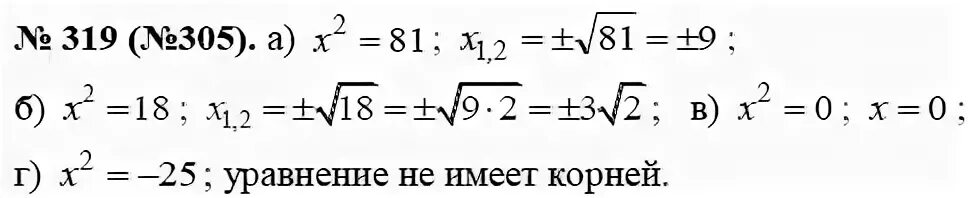 № 319 (№305). а) $x^2 = 81$; $x_{1,2} = \pm\sqrt{81} = \pm 9$;

б) $x^2 = 18$; $x_{1,2} = \pm\sqrt{18} = \pm\sqrt{9 \cdot 2} = \pm 3\sqrt{2}$; в) $x^2 = 0$; $x = 0$;

г) $x^2 = -25$; уравнение не имеет корней.